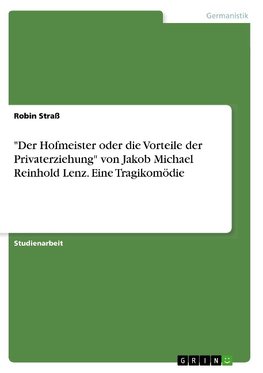 Germanistik

Robin Straß

"Der Hofmeister oder die Vorteile der Privaterziehung" von Jakob Michael Reinhold Lenz. Eine Tragikomödie

Studienarbeit

GRIN